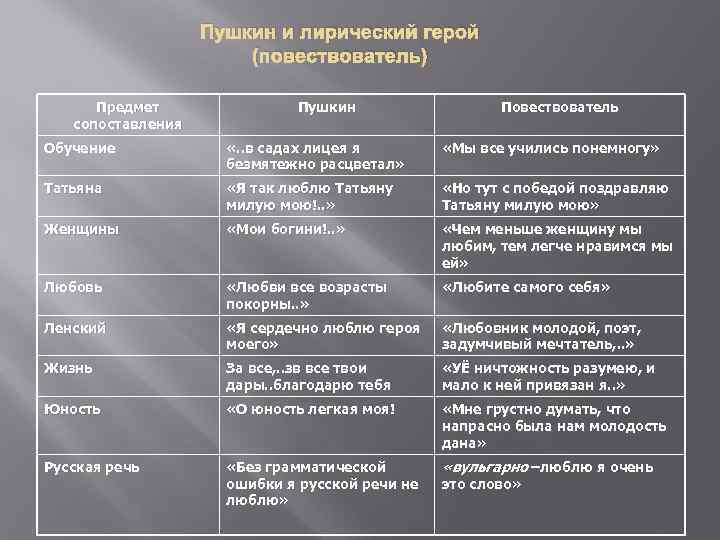 Пушкин и лирический герой (повествователь)

| Предмет сопоставления | Пушкин | Повествователь |
|---|---|---|
| Обучение | «..в садах лицея я безмятежно расцветал» | «Мы все учились понемногу» |
| Татьяна | «Я так люблю Татьяну милую мою!..» | «Но тут с победой поздравляю Татьяну милую мою» |
| Женщины | «Мои богини!..» | «Чем меньше женщину мы любим, тем легче нравимся мы ей» |
| Любовь | «Любви все возрасты покорны..» | «Любите самого себя» |
| Ленский | «Я сердечно люблю героя моего» | «Любовник молодой, поэт, задумчивый мечтатель,..» |
| Жизнь | За все,..зв все твои дары..благодарю тебя | «УЁ ничтожность разумею, и мало к ней привязан я..» |
| Юность | «О юность легкая моя! | «Мне грустно думать, что напрасно была нам молодость дана» |
| Русская речь | «Без грамматической ошибки я русской речи не люблю» | «вульгарно –люблю я очень это слово» |